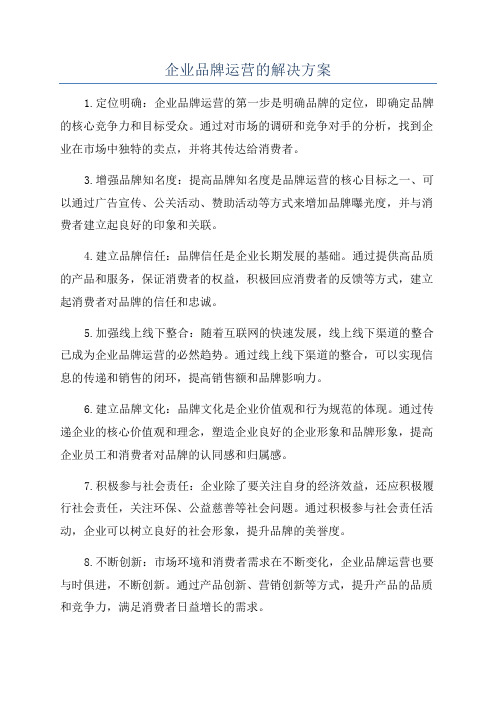 企业品牌运营的解决方案

1.定位明确：企业品牌运营的第一步是明确品牌的定位，即确定品牌的核心竞争力和目标受众。通过对市场的调研和竞争对手的分析，找到企业在市场中独特的卖点，并将其传达给消费者。

3.增强品牌知名度：提高品牌知名度是品牌运营的核心目标之一、可以通过广告宣传、公关活动、赞助活动等方式来增加品牌曝光度，并与消费者建立起良好的印象和关联。

4.建立品牌信任：品牌信任是企业长期发展的基础。通过提供高品质的产品和服务，保证消费者的权益，积极回应消费者的反馈等方式，建立起消费者对品牌的信任和忠诚。

5.加强线上线下整合：随着互联网的快速发展，线上线下渠道的整合已成为企业品牌运营的必然趋势。通过线上线下渠道的整合，可以实现信息的传递和销售的闭环，提高销售额和品牌影响力。

6.建立品牌文化：品牌文化是企业价值观和行为规范的体现。通过传递企业的核心价值观和理念，塑造企业良好的企业形象和品牌形象，提高企业员工和消费者对品牌的认同感和归属感。

7.积极参与社会责任：企业除了要关注自身的经济效益，还应积极履行社会责任，关注环保、公益慈善等社会问题。通过积极参与社会责任活动，企业可以树立良好的社会形象，提升品牌的美誉度。

8.不断创新：市场环境和消费者需求在不断变化，企业品牌运营也要与时俱进，不断创新。通过产品创新、营销创新等方式，提升产品的品质和竞争力，满足消费者日益增长的需求。